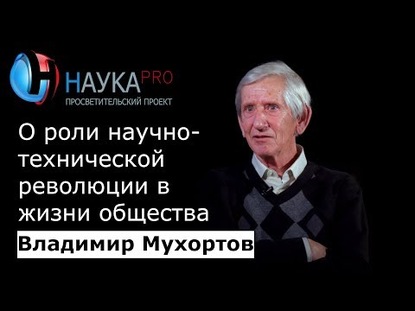 НАУКА PRO
ПРОСВЕТИТЕЛЬСКИЙ ПРОЕКТ

О роли научно-технической революции в жизни общества

Владимир Мухортов